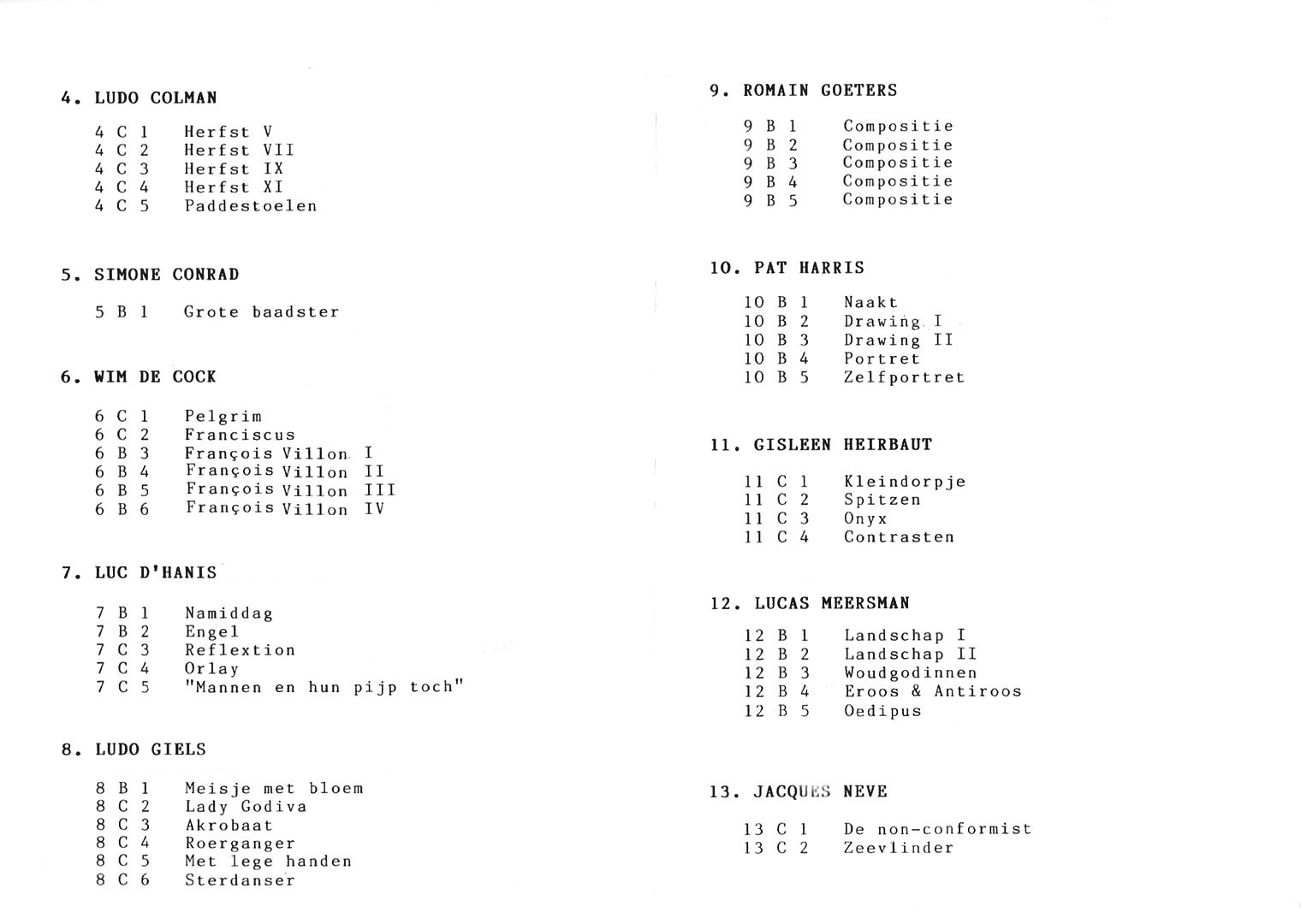 4. LUDO COLMAN

4 C 1 Herfst V
4 C 2 Herfst VII
4 C 3 Herfst IX
4 C 4 Herfst XI
4 C 5 Paddestoelen

5. SIMONE CONRAD

5 B 1 Grote baadster

6. WIM DE COCK

6 C 1 Pelgrim
6 C 2 Franciscus
6 B 3 François Villon I
6 B 4 François Villon II
6 B 5 François Villon III
6 B 6 François Villon IV

7. LUC D'HANIS

7 B 1 Namiddag
7 B 2 Engel
7 C 3 Reflextion
7 C 4 Orlay
7 C 5 "Mannen en hun pijp toch"

8. LUDO GIELS

8 B 1 Meisje met bloem
8 C 2 Lady Godiva
8 C 3 Akrobaat
8 C 4 Roerganger
8 C 5 Met lege handen
8 C 6 Sterdanser

9. ROMAIN GOETERS

9 B 1 Compositie
9 B 2 Compositie
9 B 3 Compositie
9 B 4 Compositie
9 B 5 Compositie

10. PAT HARRIS

10 B 1 Naakt
10 B 2 Drawing I
10 B 3 Drawing II
10 B 4 Portret
10 B 5 Zelfportret

11. GISLEEN HEIRBAUT

11 C 1 Kleindorpje
11 C 2 Spitzen
11 C 3 Onyx
11 C 4 Contrasten

12. LUCAS MEERSMAN

12 B 1 Landschap I
12 B 2 Landschap II
12 B 3 Woudgodinnen
12 B 4 Eroos & Antiroos
12 B 5 Oedipus

13. JACQUES NEVE

13 C 1 De non-conformist
13 C 2 Zeevlinder